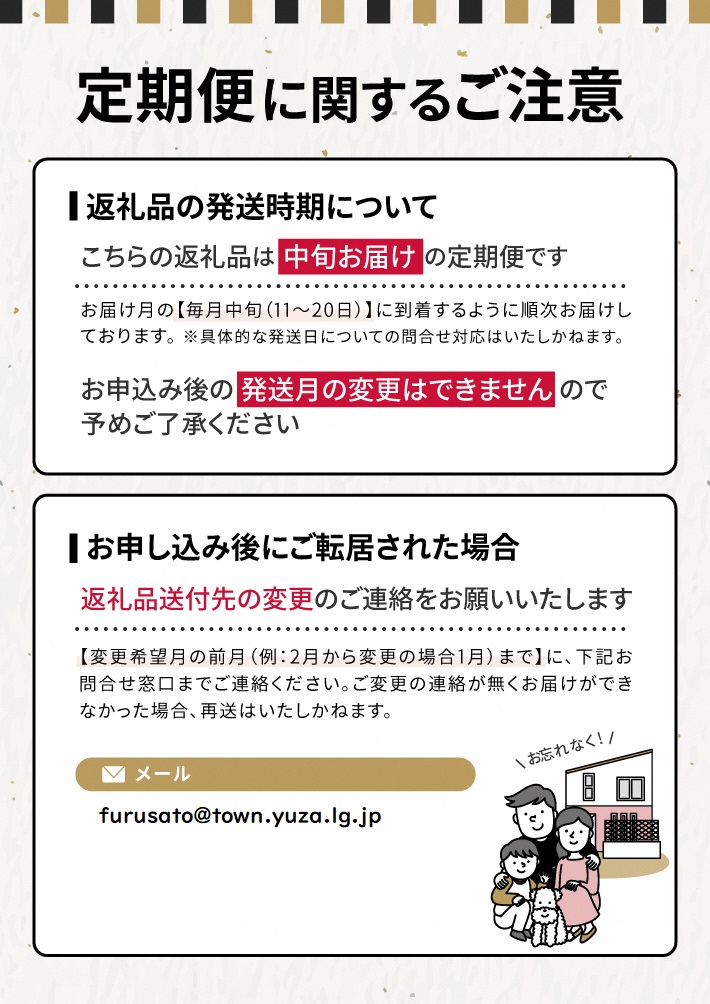 定期便に関するご注意

返礼品の発送時期について

こちらの返礼品は 中旬お届け の定期便です

お届け月の【毎月中旬(11～20日)】に到着するように順次お届けしております。※具体的な発送日についての問合せ対応はいたしかねます。

お申込み後の 発送月の変更はできません ので予めご了承ください

お申し込み後にご転居された場合

返礼品送付先の変更のご連絡をお願いいたします

【変更希望月の前月(例:2月から変更の場合1月)まで】に、下記お問合せ窓口までご連絡ください。ご変更の連絡が無くお届けができなかった場合、再送はいたしかねます。

メール

furusato@town.yuza.lg.jp

お忘れなく!